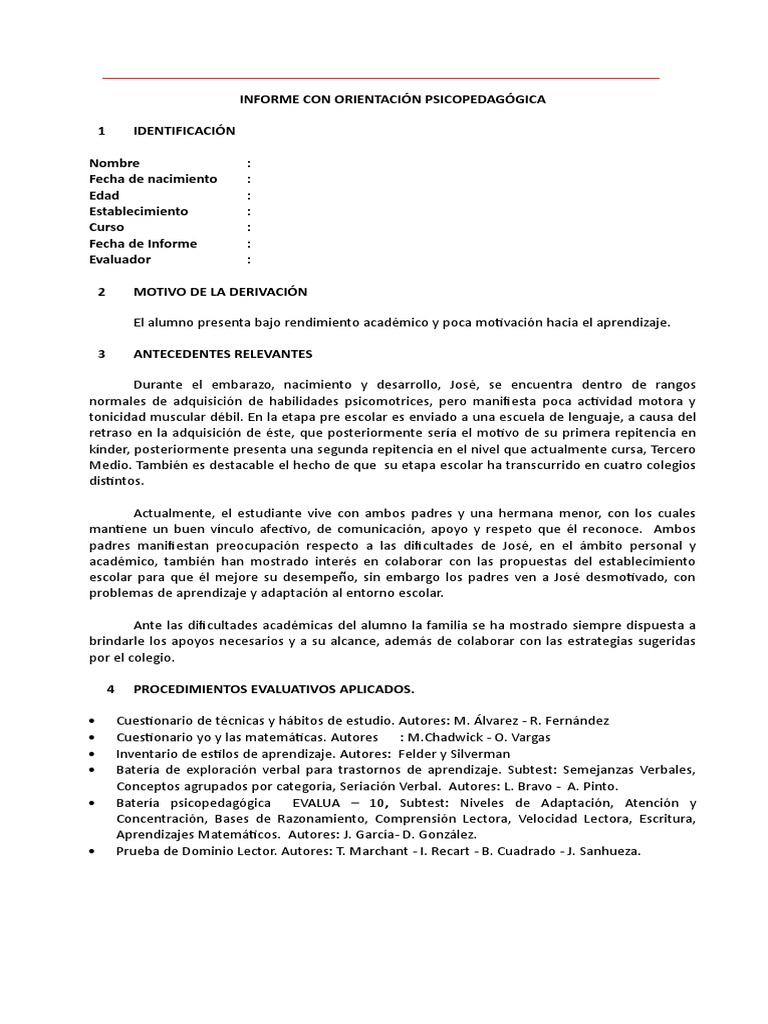 INFORME CON ORIENTACIÓN PSICOPEDAGÓGICA

1 IDENTIFICACIÓN

Nombre :
Fecha de nacimiento :
Edad :
Establecimiento :
Curso :
Fecha de Informe :
Evaluador :

2 MOTIVO DE LA DERIVACIÓN

El alumno presenta bajo rendimiento académico y poca motivación hacia el aprendizaje.

3 ANTECEDENTES RELEVANTES

Durante el embarazo, nacimiento y desarrollo, José, se encuentra dentro de rangos normales de adquisición de habilidades psicomotrices, pero manifiesta poca actividad motora y tonicidad muscular débil. En la etapa pre escolar es enviado a una escuela de lenguaje, a causa del retraso en la adquisición de éste, que posteriormente sería el motivo de su primera repitencia en kinder, posteriormente presenta una segunda repitencia en el nivel que actualmente cursa, Tercero Medio. También es destacable el hecho de que su etapa escolar ha transcurrido en cuatro colegios distintos.

Actualmente, el estudiante vive con ambos padres y una hermana menor, con los cuales mantiene un buen vínculo afectivo, de comunicación, apoyo y respeto que él reconoce. Ambos padres manifiestan preocupación respecto a las dificultades de José, en el ámbito personal y académico, también han mostrado interés en colaborar con las propuestas del establecimiento escolar para que él mejore su desempeño, sin embargo los padres ven a José desmotivado, con problemas de aprendizaje y adaptación al entorno escolar.

Ante las dificultades académicas del alumno la familia se ha mostrado siempre dispuesta a brindarle los apoyos necesarios y a su alcance, además de colaborar con las estrategias sugeridas por el colegio.

4 PROCEDIMIENTOS EVALUATIVOS APLICADOS.

• Cuestionario de técnicas y hábitos de estudio. Autores: M. Álvarez - R. Fernández
• Cuestionario yo y las matemáticas. Autores : M.Chadwick - O. Vargas
• Inventario de estilos de aprendizaje. Autores: Felder y Silverman
• Batería de exploración verbal para trastornos de aprendizaje. Subtest: Semejanzas Verbales, Conceptos agrupados por categoría, Seriación Verbal. Autores: L. Bravo - A. Pinto.
• Batería psicopedagógica EVALUA – 10, Subtest: Niveles de Adaptación, Atención y Concentración, Bases de Razonamiento, Comprensión Lectora, Velocidad Lectora, Escritura, Aprendizajes Matemáticos. Autores: J. García- D. González.
• Prueba de Dominio Lector. Autores: T. Marchant - I. Recart - B. Cuadrado - J. Sanhueza.